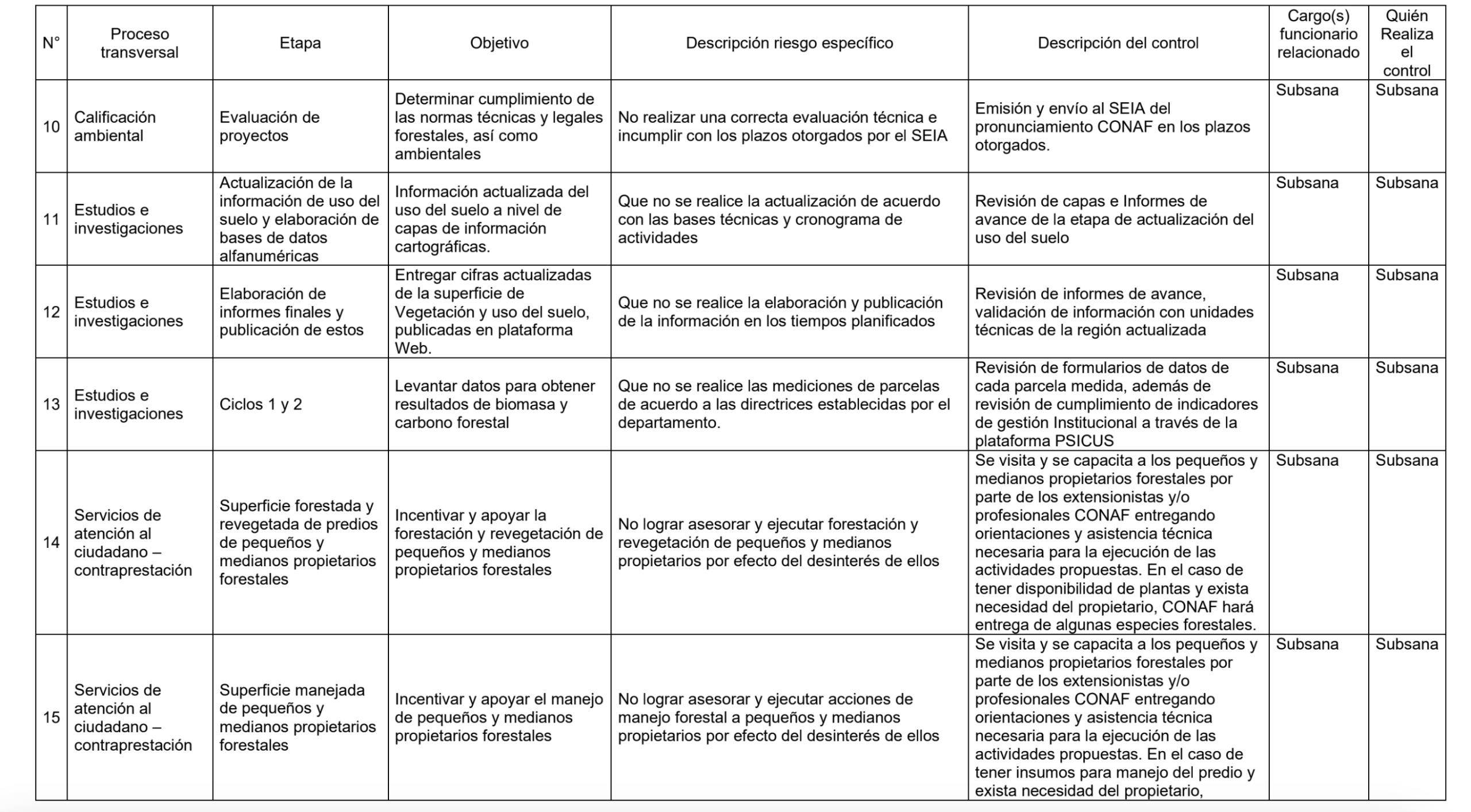 | N° | Proceso transversal | Etapa | Objetivo | Descripción riesgo específico | Descripción del control | Cargo(s) funcionario relacionado | Quién Realiza el control |
|---|---|---|---|---|---|---|---|
| 10 | Calificación ambiental | Evaluación de proyectos | Determinar cumplimiento de las normas técnicas y legales forestales, así como ambientales | No realizar una correcta evaluación técnica e incumplir con los plazos otorgados por el SEIA | Emisión y envío al SEIA del pronunciamiento CONAF en los plazos otorgados. | Subsana | Subsana |
| 11 | Estudios e investigaciones | Actualización de la información de uso del suelo y elaboración de bases de datos alfanuméricas | Información actualizada del uso del suelo a nivel de capas de información cartográficas. | Que no se realice la actualización de acuerdo con las bases técnicas y cronograma de actividades | Revisión de capas e Informes de avance de la etapa de actualización del uso del suelo | Subsana | Subsana |
| 12 | Estudios e investigaciones | Elaboración de informes finales y publicación de estos | Entregar cifras actualizadas de la superficie de Vegetación y uso del suelo, publicadas en plataforma Web. | Que no se realice la elaboración y publicación de la información en los tiempos planificados | Revisión de informes de avance, validación de información con unidades técnicas de la región actualizada | Subsana | Subsana |
| 13 | Estudios e investigaciones | Ciclos 1 y 2 | Levantar datos para obtener resultados de biomasa y carbono forestal | Que no se realice las mediciones de parcelas de acuerdo a las directrices establecidas por el departamento. | Revisión de formularios de datos de cada parcela medida, además de revisión de cumplimiento de indicadores de gestión Institucional a través de la plataforma PSICUS | Subsana | Subsana |
| 14 | Servicios de atención al ciudadano – contraprestación | Superficie forestada y revegetada de predios de pequeños y medianos propietarios forestales | Incentivar y apoyar la forestación y revegetación de pequeños y medianos propietarios forestales | No lograr asesorar y ejecutar forestación y revegetación de pequeños y medianos propietarios por efecto del desinterés de ellos | Se visita y se capacita a los pequeños y medianos propietarios forestales por parte de los extensionistas y/o profesionales CONAF entregando orientaciones y asistencia técnica necesaria para la ejecución de las actividades propuestas. En el caso de tener disponibilidad de plantas y exista necesidad del propietario, CONAF hará entrega de algunas especies forestales. | Subsana | Subsana |
| 15 | Servicios de atención al ciudadano – contraprestación | Superficie manejada de pequeños y medianos propietarios forestales | Incentivar y apoyar el manejo de pequeños y medianos propietarios forestales | No lograr asesorar y ejecutar acciones de manejo forestal a pequeños y medianos propietarios por efecto del desinterés de ellos | Se visita y se capacita a los pequeños y medianos propietarios forestales por parte de los extensionistas y/o profesionales CONAF entregando orientaciones y asistencia técnica necesaria para la ejecución de las actividades propuestas. En el caso de tener insumos para manejo del predio y exista necesidad del propietario, | Subsana | Subsana |